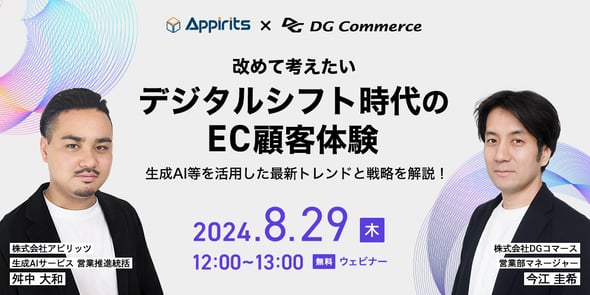 Appirits × DG Commerce

改めて考えたい
デジタルシフト時代の
EC顧客体験

生成AI等を活用した最新トレンドと戦略を解説！

2024.8.29 木
12:00~13:00 無料 ウェビナー

株式会社アピリッツ
生成AIサービス 営業推進統括
舛中 大和

株式会社DGコマース
営業部マネージャー
今江 圭希